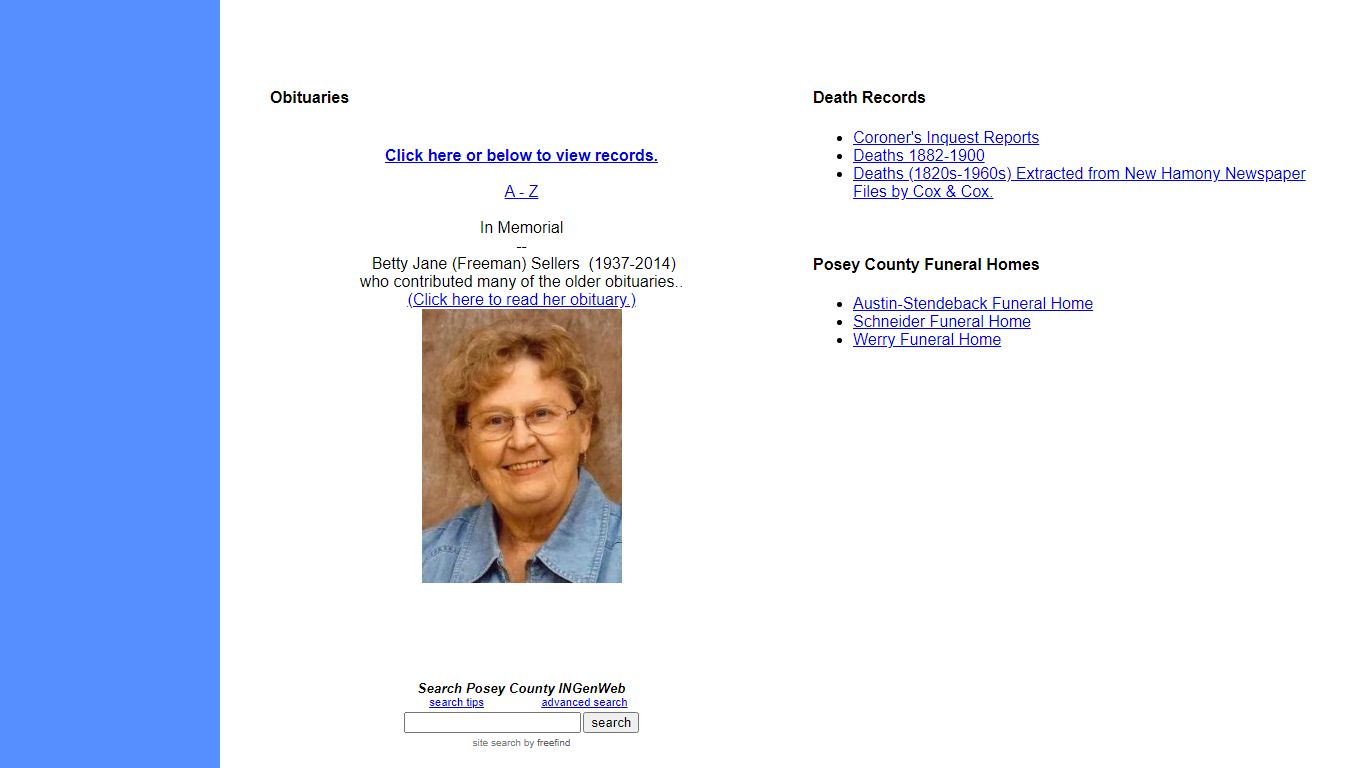 Obituaries

Click here or below to view records.

A - Z

In Memorial
--
Betty Jane (Freeman) Sellers (1937-2014)
who contributed many of the older obituaries..
(Click here to read her obituary.)

Search Posey County INGenWeb
search tips advanced search
search
site search by freefind

Death Records

- Coroner's Inquest Reports
- Deaths 1882-1900
- Deaths (1820s-1960s) Extracted from New Hamony Newspaper Files by Cox & Cox.

Posey County Funeral Homes

- Austin-Stendeback Funeral Home
- Schneider Funeral Home
- Werry Funeral Home